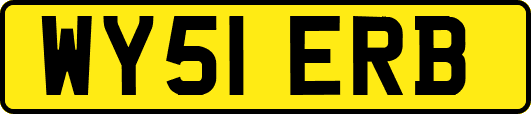 WY51 ERB